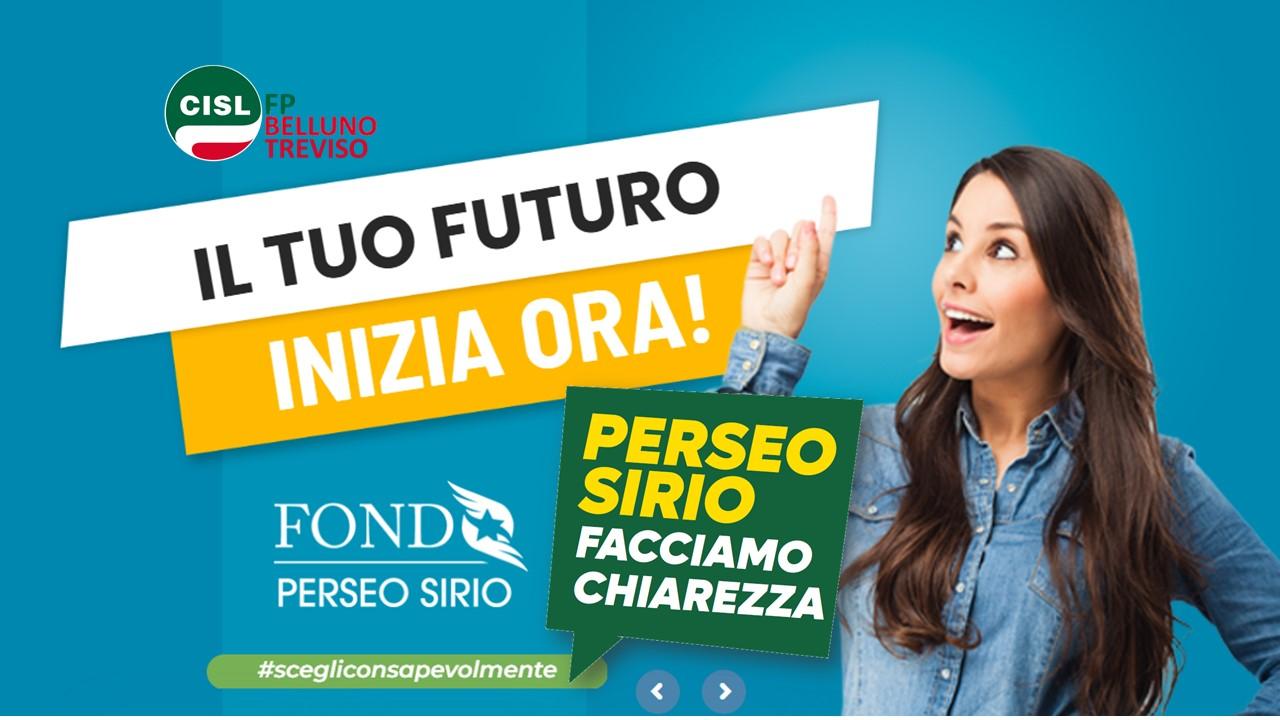 CISL FP BELLUNO TREVISO

IL TUO FUTURO
INIZIA ORA!

FONDO
PERSEO SIRIO

PERSEO SIRIO
FACCIAMO CHIAREZZA

#scegliconsapevolmente